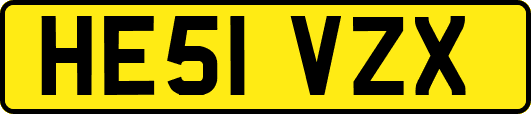 HE51 VZX